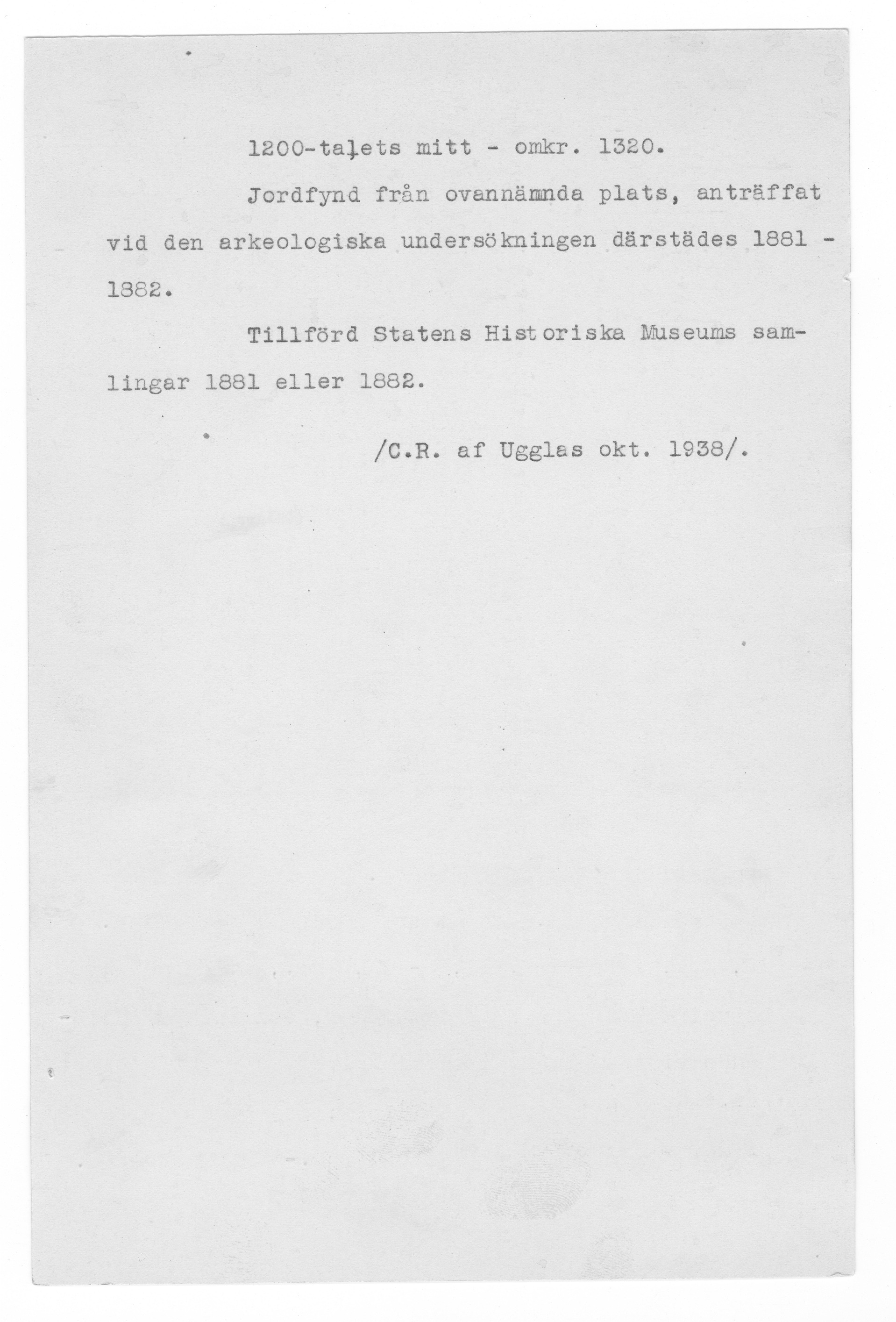 1200-talets mitt - omkr. 1320.

Jordfynd från ovannämnda plats, anträffat vid den arkeologiska undersökningen därstädes 1881 - 1882.

Tillförd Statens Historiska Museums samlingar 1881 eller 1882.

/C.R. af Ugglas okt. 1938/.